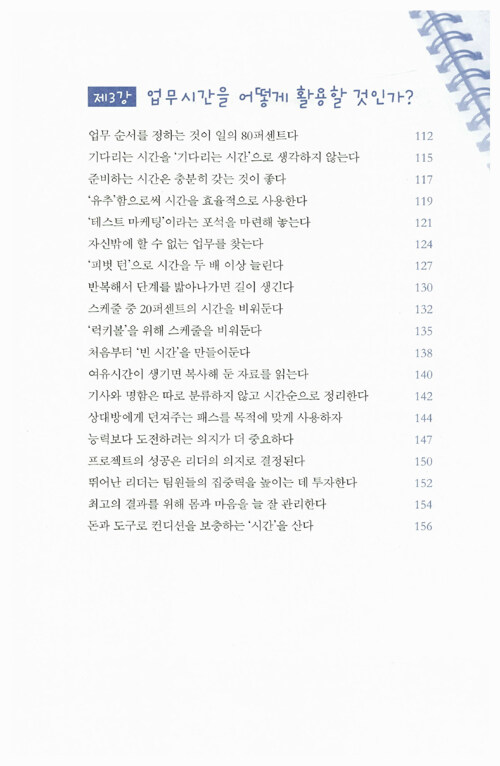 제3강 업무시간을 어떻게 활용할 것인가?

업무 순서를 정하는 것이 일의 80퍼센트다 112
기다리는 시간을 '기다리는 시간'으로 생각하지 않는다 115
준비하는 시간은 충분히 갖는 것이 좋다 117
'유추'함으로써 시간을 효율적으로 사용한다 119
'테스트 마케팅'이라는 포석을 마련해 놓는다 121
자신밖에 할 수 없는 업무를 찾는다 124
'피벗 턴'으로 시간을 두 배 이상 늘린다 127
반복해서 단계를 밟아나가면 길이 생긴다 130
스케줄 중 20퍼센트의 시간을 비워둔다 132
'럭키볼'을 위해 스케줄을 비워둔다 135
처음부터 '빈 시간'을 만들어둔다 138
여유시간이 생기면 복사해 둔 자료를 읽는다 140
기사와 명함은 따로 분류하지 않고 시간순으로 정리한다 142
상대방에게 던져주는 패스를 목적에 맞게 사용하자 144
능력보다 도전하려는 의지가 더 중요하다 147
프로젝트의 성공은 리더의 의지로 결정된다 150
뛰어난 리더는 팀원들의 집중력을 높이는 데 투자한다 152
최고의 결과를 위해 몸과 마음을 늘 잘 관리한다 154
돈과 도구로 컨디션을 보충하는 '시간'을 산다 156